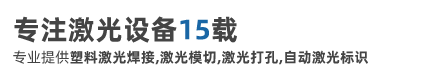 专注激光设备15载

专业提供塑料激光焊接,激光模切,激光打孔,自动激光标识